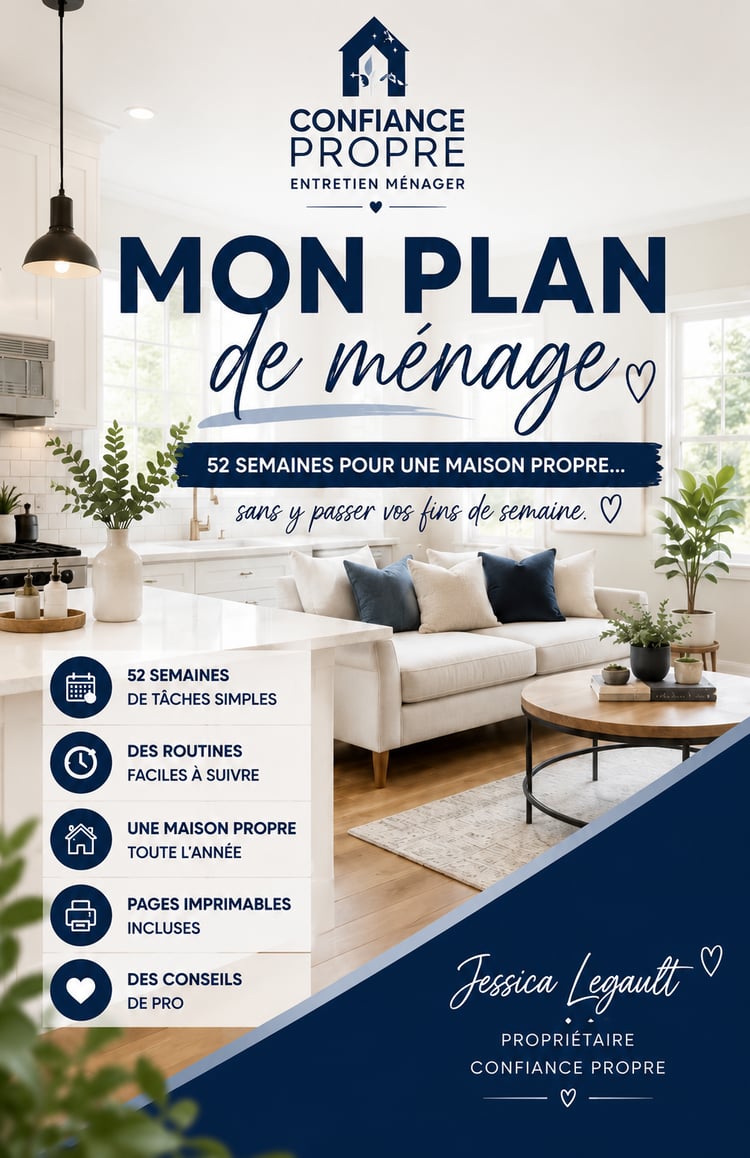 CONFIANCE PROPRE
ENTRETIEN MÉNAGER

MON PLAN
de ménage

52 SEMAINES POUR UNE MAISON PROPRE...

sans y passer vos fins de semaine.

52 SEMAINES
DE TÂCHES SIMPLES

DES ROUTINES
FACILES À SUIVRE

UNE MAISON PROPRE
TOUTE L'ANNÉE

PAGES IMPRIMABLES
INCLUSES

DES CONSEILS
DE PRO

Jessica Legault

PROPRIÉTAIRE
CONFIANCE PROPRE